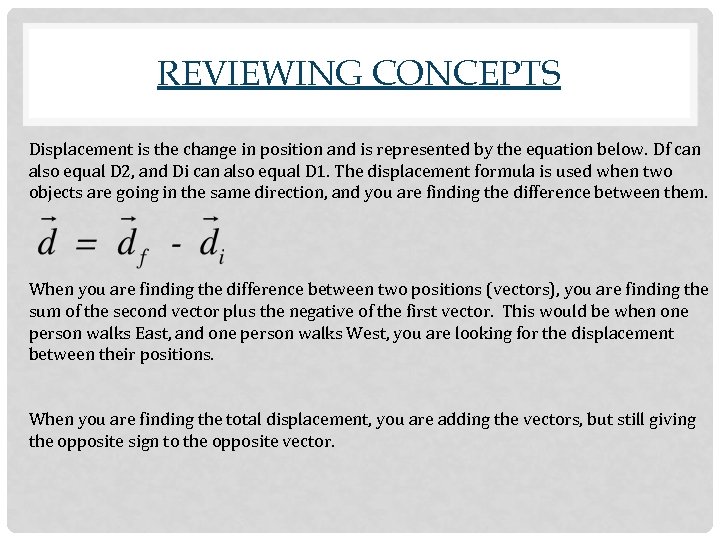 REVIEWING CONCEPTS

Displacement is the change in position and is represented by the equation below. Df can also equal D2, and Di can also equal D1. The displacement formula is used when two objects are going in the same direction, and you are finding the difference between them.

$\vec{d} = \vec{d}_f - \vec{d}_i$

When you are finding the difference between two positions (vectors), you are finding the sum of the second vector plus the negative of the first vector. This would be when one person walks East, and one person walks West, you are looking for the displacement between their positions.

When you are finding the total displacement, you are adding the vectors, but still giving the opposite sign to the opposite vector.